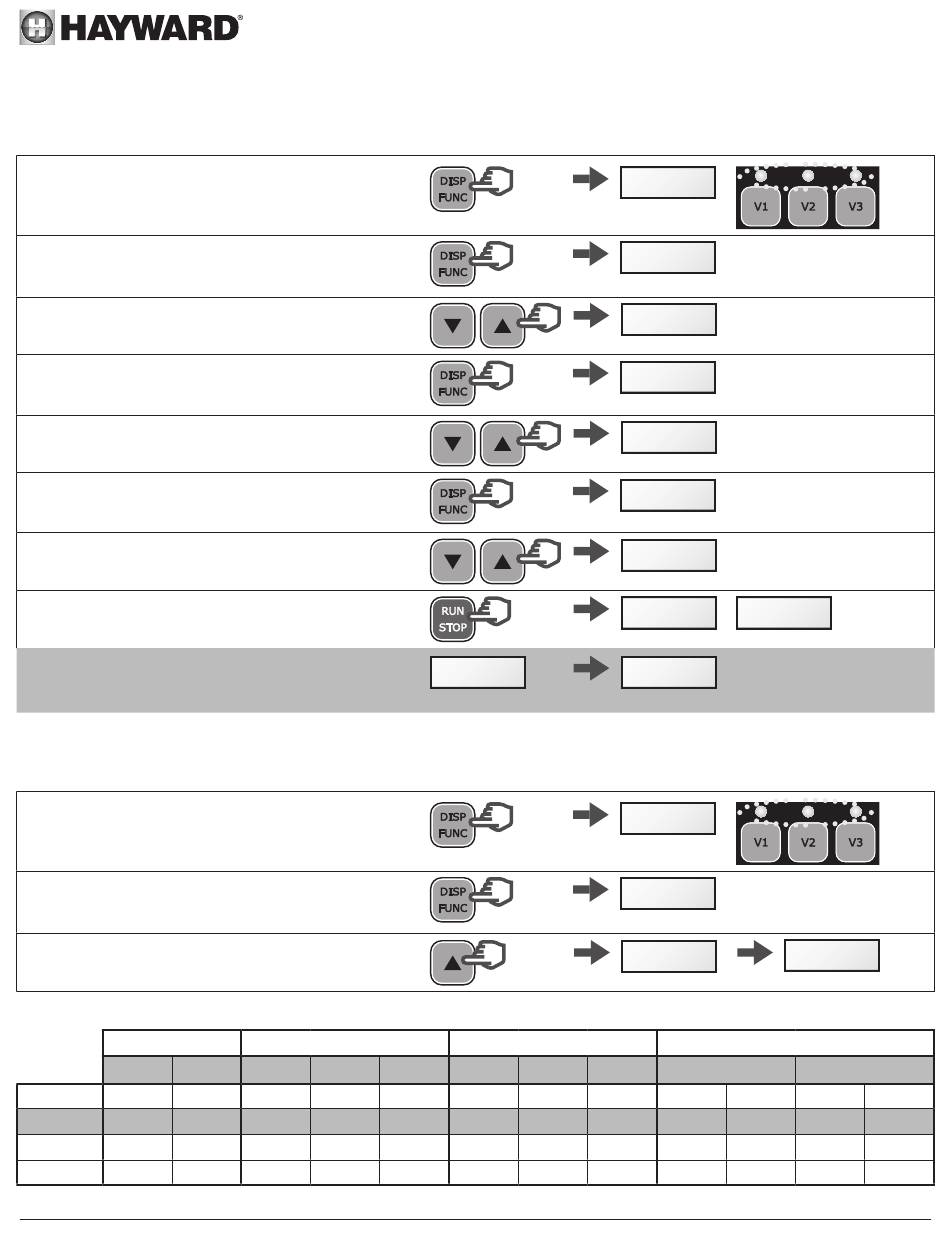 HAYWARD®

DISP FUNC

V1 V2 V3

DISP FUNC

DISP FUNC

DISP FUNC

RUN STOP

DISP FUNC

V1 V2 V3

DISP FUNC